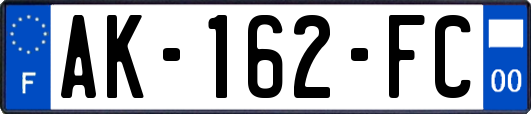 F
AK-162-FC
00